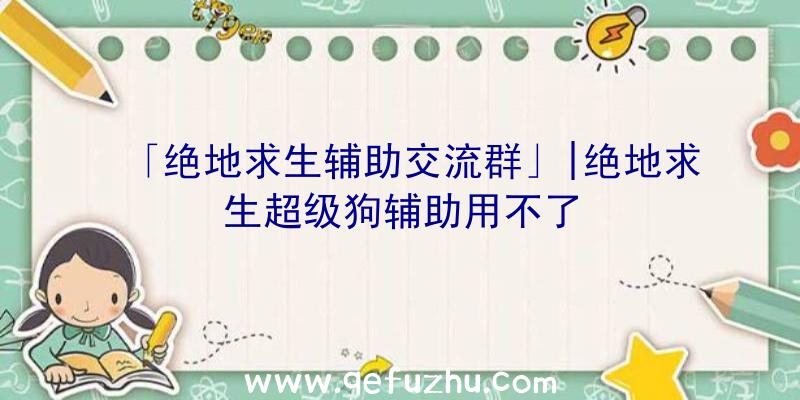 「绝地求生辅助交流群」|绝地求生超级狗辅助用不了

www.gefuzhu.com